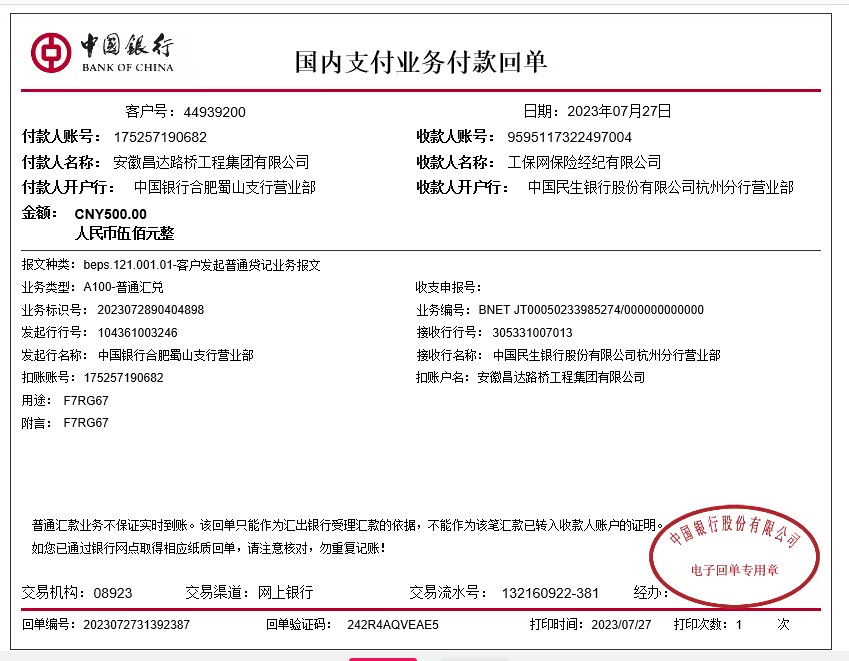 中国银行
BANK OF CHINA

国内支付业务付款回单

客户号：44939200

日期：2023年07月27日

付款人账号：175257190682

收款人账号：9595117322497004

付款人名称：安徽昌达路桥工程集团有限公司

收款人名称：工保网保险经纪有限公司

付款人开户行：中国银行合肥蜀山支行营业部

收款人开户行：中国民生银行股份有限公司杭州分行营业部

金额：CNY500.00
人民币伍佰元整

报文种类：beps.121.001.01-客户发起普通贷记业务报文

业务类型：A100-普通汇兑

收支申报号：

业务标识号：2023072890404898

业务编号：BNET JT00050233985274/000000000000

发起行行号：104361003246

接收行行号：305331007013

发起行名称：中国银行合肥蜀山支行营业部

接收行名称：中国民生银行股份有限公司杭州分行营业部

扣账账号：175257190682

扣账户名：安徽昌达路桥工程集团有限公司

用途：F7RG67

附言：F7RG67

普通汇款业务不保证实时到账。该回单只能作为汇出银行受理汇款的依据，不能作为该笔汇款已转入收款人账户的证明。
如您已通过银行网点取得相应纸质回单，请注意核对，勿重复记账！

中国银行股份有限公司
电子回单专用章

交易机构：08923　交易渠道：网上银行　交易流水号：132160922-381　经办：

回单编号：2023072731392387　回单验证码：242R4AQVEAE5　打印时间：2023/07/27　打印次数：1　次